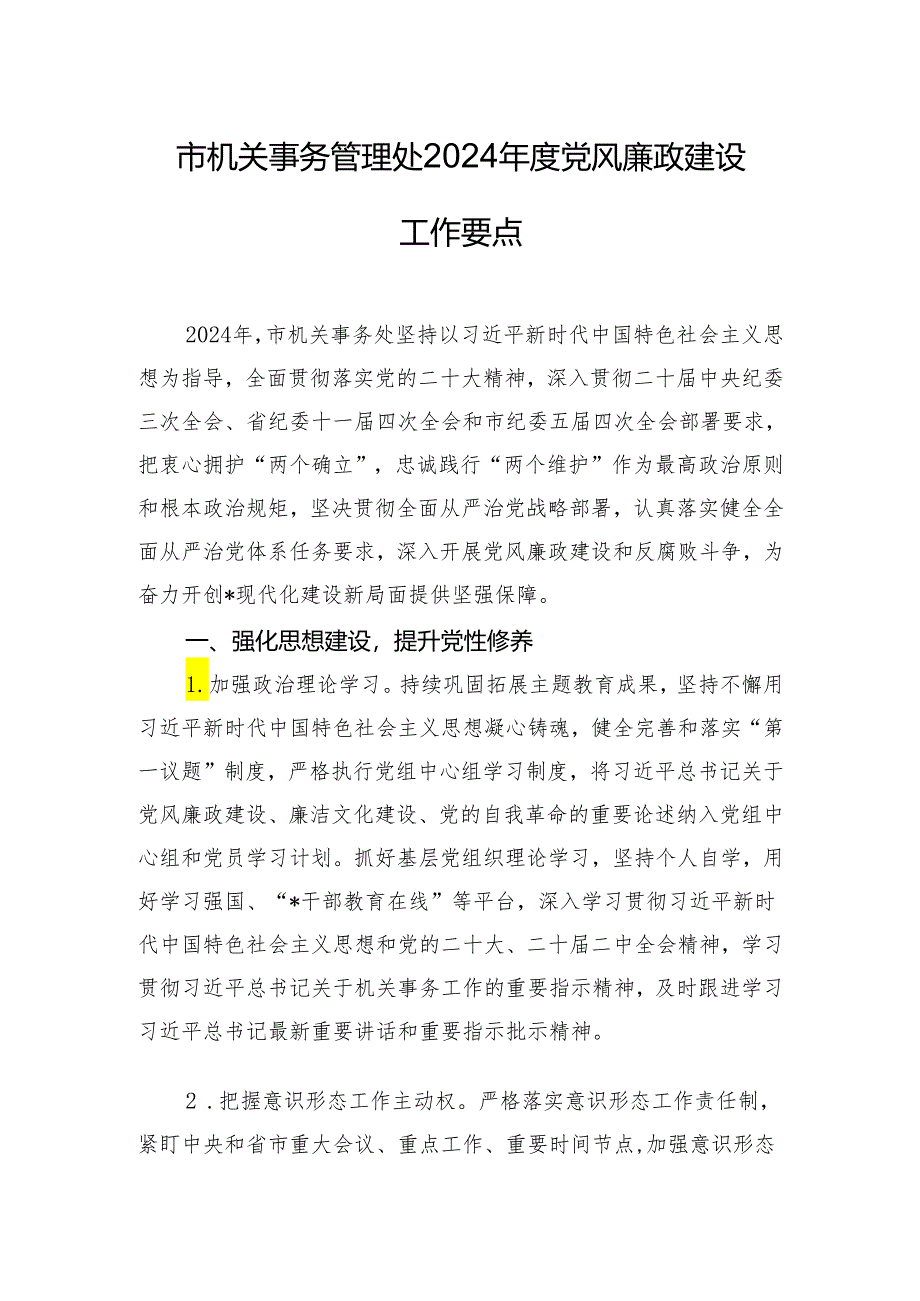 市机关事务管理处2024年度党风廉政建设工作要点

2024年，市机关事务处坚持以习近平新时代中国特色社会主义思想为指导，全面贯彻落实党的二十大精神，深入贯彻二十届中央纪委三次全会、省纪委十一届四次全会和市纪委五届四次全会部署要求，把衷心拥护“两个确立”，忠诚践行“两个维护”作为最高政治原则和根本政治规矩，坚决贯彻全面从严治党战略部署，认真落实健全全面从严治党体系任务要求，深入开展党风廉政建设和反腐败斗争，为奋力开创*现代化建设新局面提供坚强保障。

一、强化思想建设，提升党性修养

1.加强政治理论学习。持续巩固拓展主题教育成果，坚持不懈用习近平新时代中国特色社会主义思想凝心铸魂，健全完善和落实“第一议题”制度，严格执行党组中心组学习制度，将习近平总书记关于党风廉政建设、廉洁文化建设、党的自我革命的重要论述纳入党组中心组和党员学习计划。抓好基层党组织理论学习，坚持个人自学，用好学习强国、“*干部教育在线”等平台，深入学习贯彻习近平新时代中国特色社会主义思想和党的二十大、二十届二中全会精神，学习贯彻习近平总书记关于机关事务工作的重要指示精神，及时跟进学习习近平总书记最新重要讲话和重要指示批示精神。

2．把握意识形态工作主动权。严格落实意识形态工作责任制，紧盯中央和省市重大会议、重点工作、重要时间节点，加强意识形态